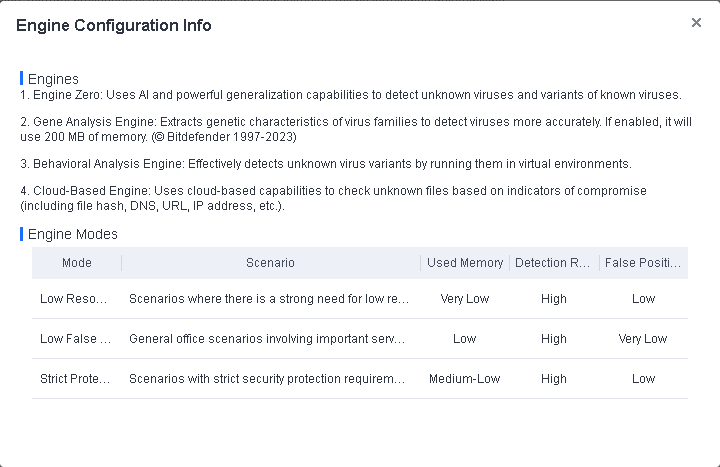 Engine Configuration Info

×

Engines

1. Engine Zero: Uses AI and powerful generalization capabilities to detect unknown viruses and variants of known viruses.

2. Gene Analysis Engine: Extracts genetic characteristics of virus families to detect viruses more accurately. If enabled, it will use 200 MB of memory. (© Bitdefender 1997-2023)

3. Behavioral Analysis Engine: Effectively detects unknown virus variants by running them in virtual environments.

4. Cloud-Based Engine: Uses cloud-based capabilities to check unknown files based on indicators of compromise (including file hash, DNS, URL, IP address, etc.).

Engine Modes

| Mode | Scenario | Used Memory | Detection R... | False Positi... |
|---|---|---|---|---|
| Low Reso... | Scenarios where there is a strong need for low re... | Very Low | High | Low |
| Low False ... | General office scenarios involving important serv... | Low | High | Very Low |
| Strict Prote... | Scenarios with strict security protection requirem... | Medium-Low | High | Low |